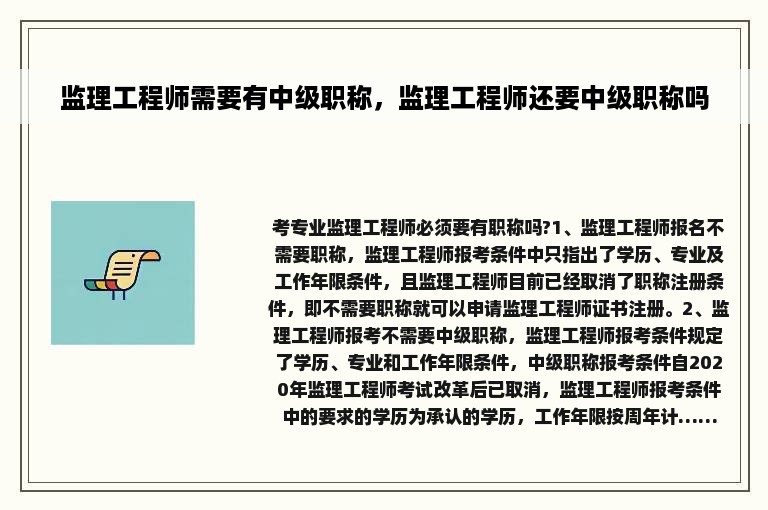 监理工程师需要有中级职称，监理工程师还要中级职称吗

考专业监理工程师必须要有职称吗?1、监理工程师报名不需要职称，监理工程师报考条件中只指出了学历、专业及工作年限条件，且监理工程师目前已经取消了职称注册条件，即不需要职称就可以申请监理工程师证书注册。2、监理工程师报考不需要中级职称，监理工程师报考条件规定了学历、专业和工作年限条件，中级职称报考条件自2020年监理工程师考试改革后已取消，监理工程师报考条件中的要求的学历为承认的学历，工作年限按周年计......